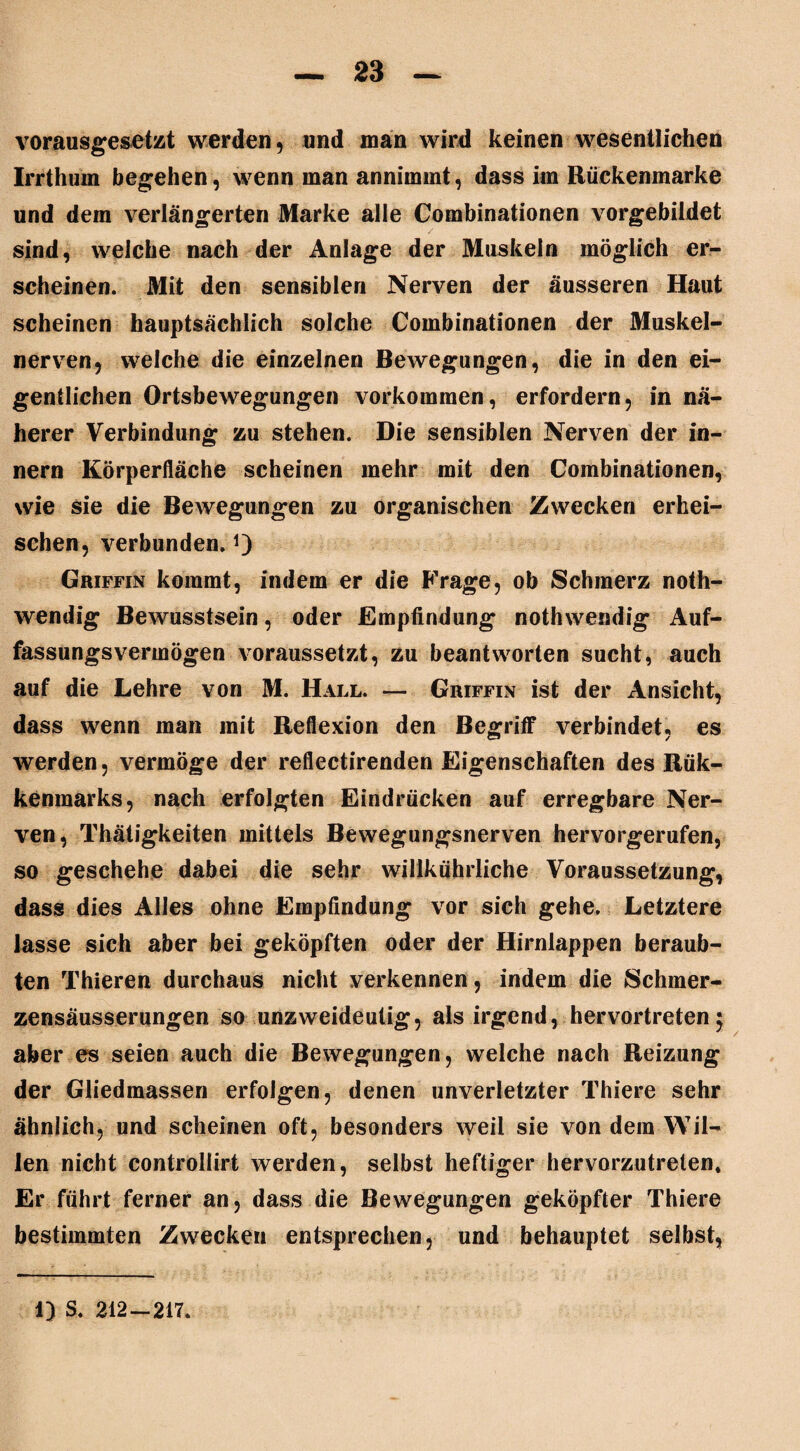 — 23 —

vorausgesetzt werden, und man wird keinen wesentlichen Irrthum begehen, wenn man annimmt, dass im Rückenmarke und dem verlängerten Marke alle Combinationen vorgebildet sind, welche nach der Anlage der Muskeln möglich erscheinen. Mit den sensiblen Nerven der äusseren Haut scheinen hauptsächlich solche Combinationen der Muskelnerven, welche die einzelnen Bewegungen, die in den eigentlichen Ortsbewegungen vorkommen, erfordern, in näherer Verbindung zu stehen. Die sensiblen Nerven der innern Körperfläche scheinen mehr mit den Combinationen, wie sie die Bewegungen zu organischen Zwecken erheischen, verbunden. ¹)

Griffin kommt, indem er die Frage, ob Schmerz nothwendig Bewusstsein, oder Empfindung nothwendig Auffassungsvermögen voraussetzt, zu beantworten sucht, auch auf die Lehre von M. Hall. — Griffin ist der Ansicht, dass wenn man mit Reflexion den Begriff verbindet, es werden, vermöge der reflectirenden Eigenschaften des Rükkenmarks, nach erfolgten Eindrücken auf erregbare Nerven, Thätigkeiten mittels Bewegungsnerven hervorgerufen, so geschehe dabei die sehr willkührliche Voraussetzung, dass dies Alles ohne Empfindung vor sich gehe. Letztere lasse sich aber bei geköpften oder der Hirnlappen beraubten Thieren durchaus nicht verkennen, indem die Schmerzensäusserungen so unzweideutig, als irgend, hervortreten; aber es seien auch die Bewegungen, welche nach Reizung der Gliedmassen erfolgen, denen unverletzter Thiere sehr ähnlich, und scheinen oft, besonders weil sie von dem Willen nicht controllirt werden, selbst heftiger hervorzutreten. Er führt ferner an, dass die Bewegungen geköpfter Thiere bestimmten Zwecken entsprechen, und behauptet selbst,

1) S. 212—217.